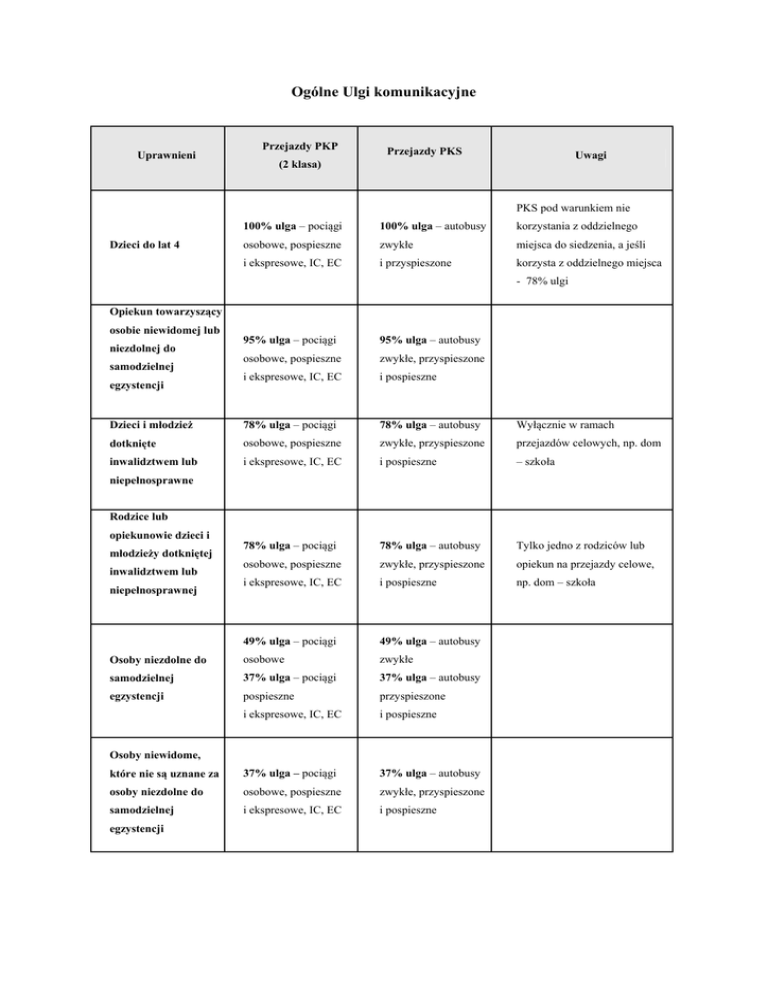 Ogólne Ulgi komunikacyjne

| Uprawnieni | Przejazdy PKP (2 klasa) | Przejazdy PKS | Uwagi |
|---|---|---|---|
| Dzieci do lat 4 | 100% ulga – pociągi osobowe, pospieszne i ekspresowe, IC, EC | 100% ulga – autobusy zwykłe i przyspieszone | PKS pod warunkiem nie korzystania z oddzielnego miejsca do siedzenia, a jeśli korzysta z oddzielnego miejsca - 78% ulgi |
| Opiekun towarzyszący osobie niewidomej lub niezdolnej do samodzielnej egzystencji | 95% ulga – pociągi osobowe, pospieszne i ekspresowe, IC, EC | 95% ulga – autobusy zwykłe, przyspieszone i pospieszne | |
| Dzieci i młodzież dotknięte inwalidztwem lub niepełnosprawne | 78% ulga – pociągi osobowe, pospieszne i ekspresowe, IC, EC | 78% ulga – autobusy zwykłe, przyspieszone i pospieszne | Wyłącznie w ramach przejazdów celowych, np. dom – szkoła |
| Rodzice lub opiekunowie dzieci i młodzieży dotkniętej inwalidztwem lub niepełnosprawnej | 78% ulga – pociągi osobowe, pospieszne i ekspresowe, IC, EC | 78% ulga – autobusy zwykłe, przyspieszone i pospieszne | Tylko jedno z rodziców lub opiekun na przejazdy celowe, np. dom – szkoła |
| Osoby niezdolne do samodzielnej egzystencji | 49% ulga – pociągi osobowe 37% ulga – pociągi pospieszne i ekspresowe, IC, EC | 49% ulga – autobusy zwykłe 37% ulga – autobusy przyspieszone i pospieszne | |
| Osoby niewidome, które nie są uznane za osoby niezdolne do samodzielnej egzystencji | 37% ulga – pociągi osobowe, pospieszne i ekspresowe, IC, EC | 37% ulga – autobusy zwykłe, przyspieszone i pospieszne | |